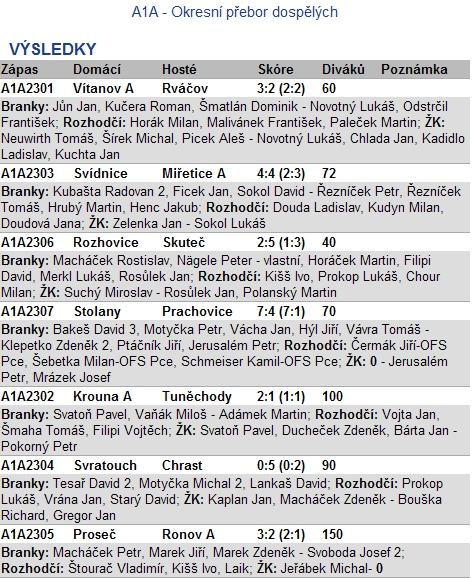 A1A - Okresní přebor dospělých

VÝSLEDKY

| Zápas | Domácí | Hosté | Skóre | Diváků | Poznámka |
|---|---|---|---|---|---|
| A1A2301 | Vítanov A | Rváčov | 3:2 (2:2) | 60 | |

Branky: Jůn Jan, Kučera Roman, Šmatlán Dominik - Novotný Lukáš, Odstrčil František; Rozhodčí: Horák Milan, Malivánek František, Paleček Martin; ŽK: Neuwirth Tomáš, Šírek Michal, Picek Aleš - Novotný Lukáš, Chlada Jan, Kadidlo Ladislav, Kuchta Jan

| A1A2303 | Svídnice | Miřetice A | 4:4 (2:3) | 72 | |
|---|---|---|---|---|---|

Branky: Kubašta Radovan 2, Ficek Jan, Sokol David - Řezníček Petr, Řezníček Tomáš, Hrubý Martin, Henc Jakub; Rozhodčí: Douda Ladislav, Kudyn Milan, Doudová Jana; ŽK: Zelenka Jan - Sokol Lukáš

| A1A2306 | Rozhovice | Skuteč | 2:5 (1:3) | 40 | |
|---|---|---|---|---|---|

Branky: Macháček Rostislav, Nägele Peter - vlastní, Horáček Martin, Filipi David, Merkl Lukáš, Rosůlek Jan; Rozhodčí: Kišš Ivo, Prokop Lukáš, Chour Milan; ŽK: Suchý Miroslav - Rosůlek Jan, Polanský Martin

| A1A2307 | Stolany | Prachovice | 7:4 (7:1) | 70 | |
|---|---|---|---|---|---|

Branky: Bakeš David 3, Motyčka Petr, Vácha Jan, Hýl Jiří, Vávra Tomáš - Klepetko Zdeněk 2, Ptáčník Jiří, Jerusalém Petr; Rozhodčí: Čermák Jiří-OFS Pce, Šebetka Milan-OFS Pce, Schmeiser Kamil-OFS Pce; ŽK: 0 - Jerusalém Petr, Mrázek Josef

| A1A2302 | Krouna A | Tuněchody | 2:1 (1:1) | 100 | |
|---|---|---|---|---|---|

Branky: Svatoň Pavel, Vaňák Miloš - Adámek Martin; Rozhodčí: Vojta Jan, Šmaha Tomáš, Filipi Vojtěch; ŽK: Svatoň Pavel, Ducheček Zdeněk, Bárta Jan - Pokorný Petr

| A1A2304 | Svratouch | Chrast | 0:5 (0:2) | 90 | |
|---|---|---|---|---|---|

Branky: Tesař David 2, Motyčka Michal 2, Lankaš David; Rozhodčí: Prokop Lukáš, Vrána Jan, Starý David; ŽK: Kaplan Jan, Macháček Zdeněk - Bouška Richard, Gregor Jan

| A1A2305 | Proseč | Ronov A | 3:2 (2:1) | 150 | |
|---|---|---|---|---|---|

Branky: Macháček Petr, Marek Jiří, Marek Zdeněk - Svoboda Josef 2; Rozhodčí: Štourač Vladimír, Kišš Ivo, Laik; ŽK: Jeřábek Michal- 0